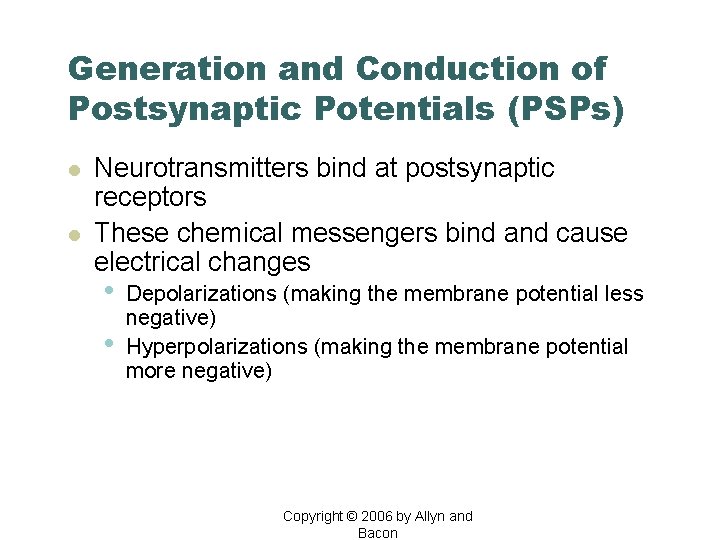 Generation and Conduction of Postsynaptic Potentials (PSPs)

- Neurotransmitters bind at postsynaptic receptors
- These chemical messengers bind and cause electrical changes
  - Depolarizations (making the membrane potential less negative)
  - Hyperpolarizations (making the membrane potential more negative)

Copyright © 2006 by Allyn and Bacon